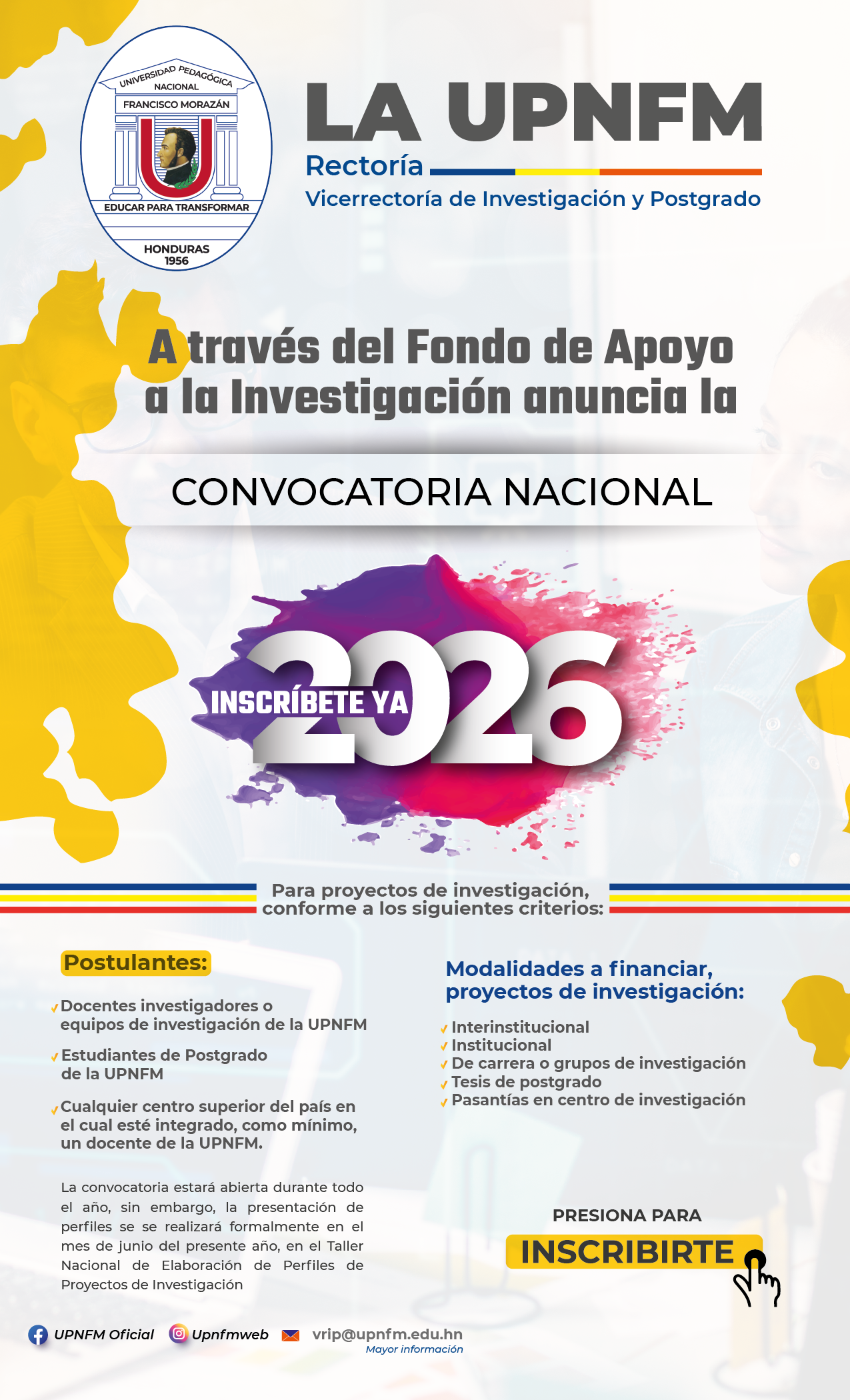 UNIVERSIDAD PEDAGÓGICA NACIONAL
FRANCISCO MORAZÁN
EDUCAR PARA TRANSFORMAR
HONDURAS 1956

LA UPNFM
Rectoría
Vicerrectoría de Investigación y Postgrado

A través del Fondo de Apoyo a la Investigación anuncia la

CONVOCATORIA NACIONAL

INSCRÍBETE YA 2026

Para proyectos de investigación, conforme a los siguientes criterios:

Postulantes:

Docentes investigadores o equipos de investigación de la UPNFM

Estudiantes de Postgrado de la UPNFM

Cualquier centro superior del país en el cual esté integrado, como mínimo, un docente de la UPNFM.

La convocatoria estará abierta durante todo el año, sin embargo, la presentación de perfiles se se realizará formalmente en el mes de junio del presente año, en el Taller Nacional de Elaboración de Perfiles de Proyectos de Investigación

Modalidades a financiar, proyectos de investigación:

Interinstitucional
Institucional
De carrera o grupos de investigación
Tesis de postgrado
Pasantías en centro de investigación

PRESIONA PARA
INSCRIBIRTE

UPNFM Oficial
Upnfmweb
vrip@upnfm.edu.hn
Mayor información